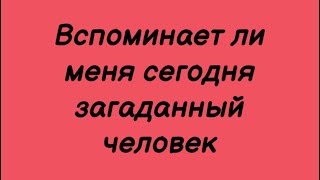 Вспоминает ли меня сегодня загаданный человек